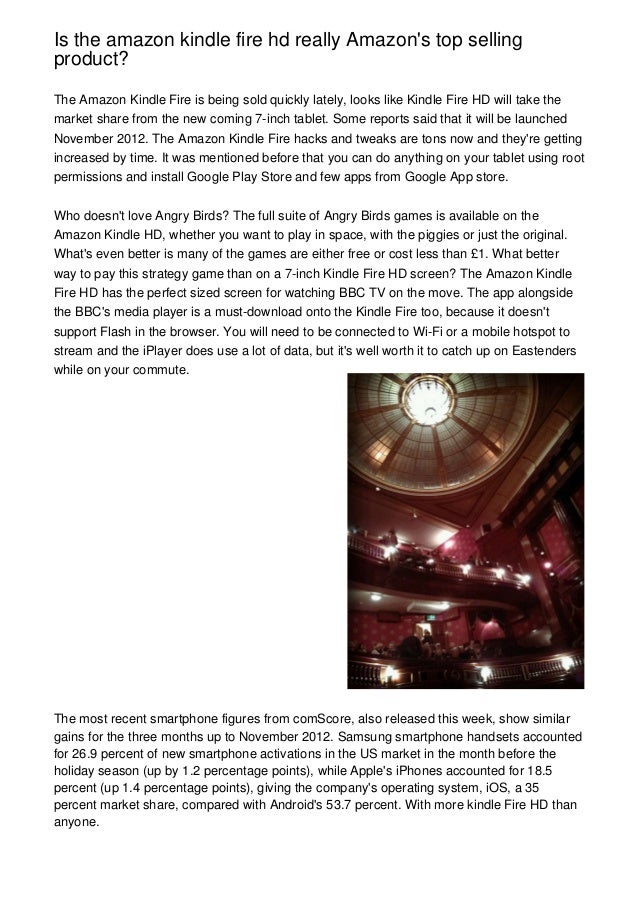 Is the amazon kindle fire hd really Amazon's top selling product?

The Amazon Kindle Fire is being sold quickly lately, looks like Kindle Fire HD will take the market share from the new coming 7-inch tablet. Some reports said that it will be launched November 2012. The Amazon Kindle Fire hacks and tweaks are tons now and they're getting increased by time. It was mentioned before that you can do anything on your tablet using root permissions and install Google Play Store and few apps from Google App store.

Who doesn't love Angry Birds? The full suite of Angry Birds games is available on the Amazon Kindle HD, whether you want to play in space, with the piggies or just the original. What's even better is many of the games are either free or cost less than £1. What better way to pay this strategy game than on a 7-inch Kindle Fire HD screen? The Amazon Kindle Fire HD has the perfect sized screen for watching BBC TV on the move. The app alongside the BBC's media player is a must-download onto the Kindle Fire too, because it doesn't support Flash in the browser. You will need to be connected to Wi-Fi or a mobile hotspot to stream and the iPlayer does use a lot of data, but it's well worth it to catch up on Eastenders while on your commute.

The most recent smartphone figures from comScore, also released this week, show similar gains for the three months up to November 2012. Samsung smartphone handsets accounted for 26.9 percent of new smartphone activations in the US market in the month before the holiday season (up by 1.2 percentage points), while Apple's iPhones accounted for 18.5 percent (up 1.4 percentage points), giving the company's operating system, iOS, a 35 percent market share, compared with Android's 53.7 percent. With more kindle Fire HD than anyone.